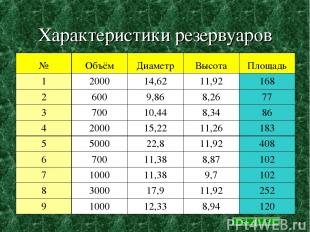 Характеристики резервуаров

| № | Объём | Диаметр | Высота | Площадь |
|---|---|---|---|---|
| 1 | 2000 | 14,62 | 11,92 | 168 |
| 2 | 600 | 9,86 | 8,26 | 77 |
| 3 | 700 | 10,44 | 8,34 | 86 |
| 4 | 2000 | 15,22 | 11,26 | 183 |
| 5 | 5000 | 22,8 | 11,92 | 408 |
| 6 | 700 | 11,38 | 8,87 | 102 |
| 7 | 1000 | 11,38 | 9,7 | 102 |
| 8 | 3000 | 17,9 | 11,92 | 252 |
| 9 | 1000 | 12,33 | 8,94 | 120 |

PPt4WEB.ru